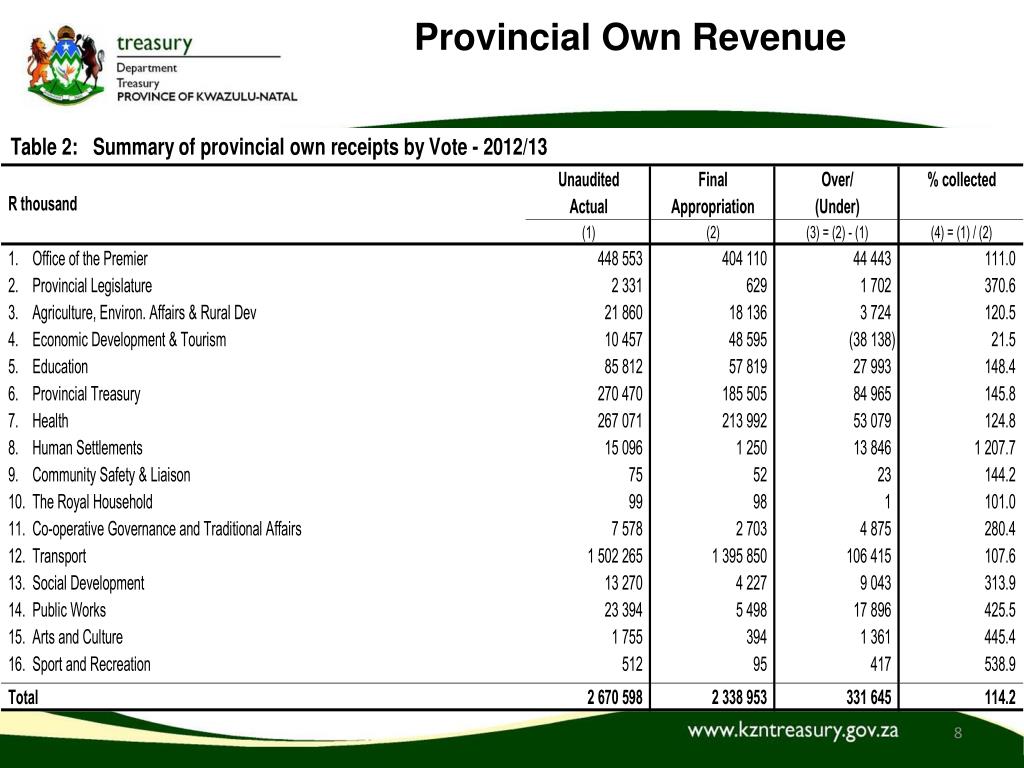 treasury
Department
Treasury
PROVINCE OF KWAZULU-NATAL

Provincial Own Revenue

Table 2: Summary of provincial own receipts by Vote - 2012/13

| R thousand | Unaudited Actual | Final Appropriation | Over/ (Under) | % collected |
|---|---|---|---|---|
| | (1) | (2) | (3) = (2) - (1) | (4) = (1) / (2) |
| 1. Office of the Premier | 448 553 | 404 110 | 44 443 | 111.0 |
| 2. Provincial Legislature | 2 331 | 629 | 1 702 | 370.6 |
| 3. Agriculture, Environ. Affairs & Rural Dev | 21 860 | 18 136 | 3 724 | 120.5 |
| 4. Economic Development & Tourism | 10 457 | 48 595 | (38 138) | 21.5 |
| 5. Education | 85 812 | 57 819 | 27 993 | 148.4 |
| 6. Provincial Treasury | 270 470 | 185 505 | 84 965 | 145.8 |
| 7. Health | 267 071 | 213 992 | 53 079 | 124.8 |
| 8. Human Settlements | 15 096 | 1 250 | 13 846 | 1 207.7 |
| 9. Community Safety & Liaison | 75 | 52 | 23 | 144.2 |
| 10. The Royal Household | 99 | 98 | 1 | 101.0 |
| 11. Co-operative Governance and Traditional Affairs | 7 578 | 2 703 | 4 875 | 280.4 |
| 12. Transport | 1 502 265 | 1 395 850 | 106 415 | 107.6 |
| 13. Social Development | 13 270 | 4 227 | 9 043 | 313.9 |
| 14. Public Works | 23 394 | 5 498 | 17 896 | 425.5 |
| 15. Arts and Culture | 1 755 | 394 | 1 361 | 445.4 |
| 16. Sport and Recreation | 512 | 95 | 417 | 538.9 |
| Total | 2 670 598 | 2 338 953 | 331 645 | 114.2 |

www.kzntreasury.gov.za
8